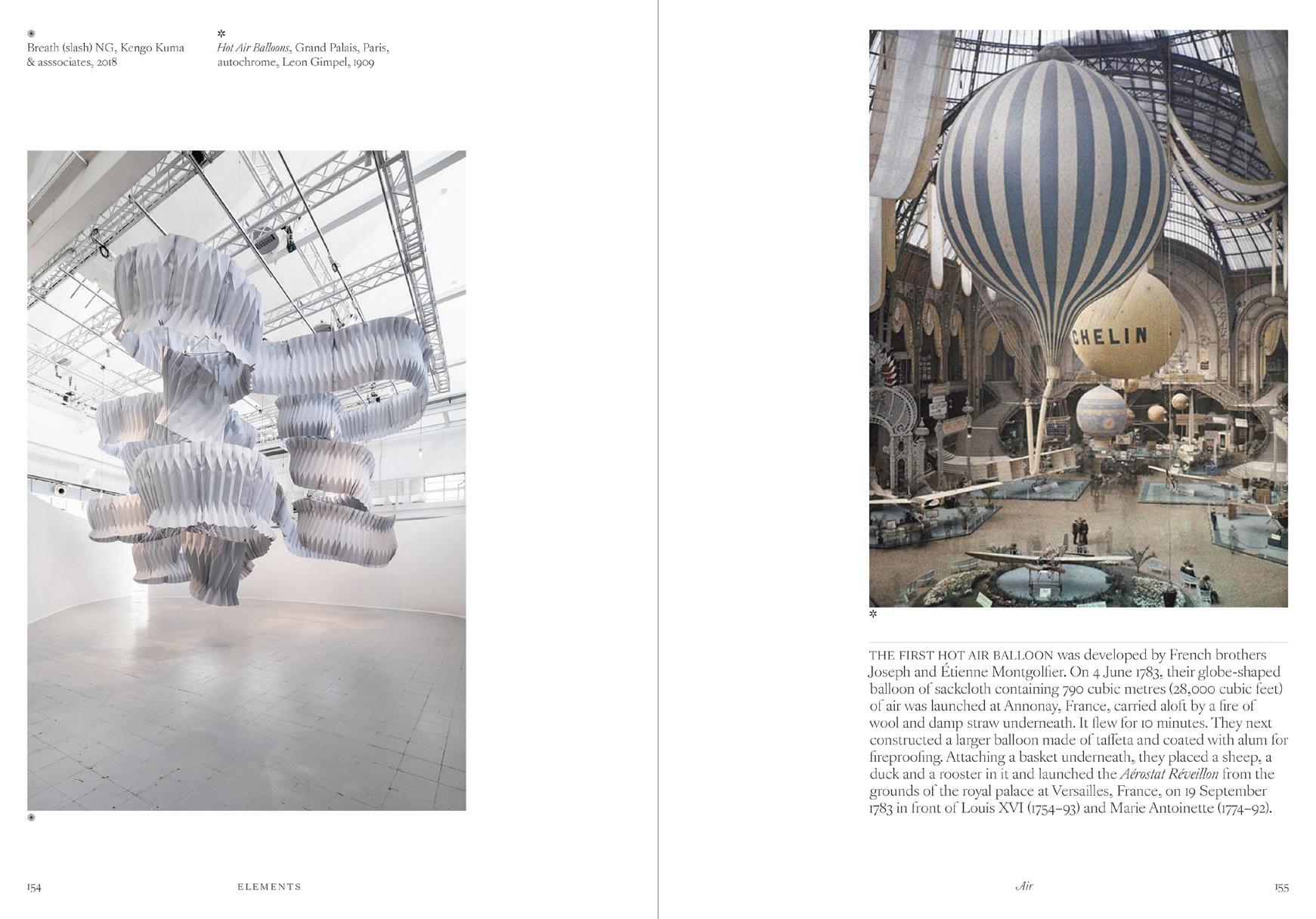 ✺
Breath (slash) NG, Kengo Kuma & asssociates, 2018

✲
Hot Air Balloons, Grand Palais, Paris, autochrome, Leon Gimpel, 1909

✺

154 ELEMENTS

CHELIN

✲

THE FIRST HOT AIR BALLOON was developed by French brothers Joseph and Étienne Montgolfier. On 4 June 1783, their globe-shaped balloon of sackcloth containing 790 cubic metres (28,000 cubic feet) of air was launched at Annonay, France, carried aloft by a fire of wool and damp straw underneath. It flew for 10 minutes. They next constructed a larger balloon made of taffeta and coated with alum for fireproofing. Attaching a basket underneath, they placed a sheep, a duck and a rooster in it and launched the Aérostat Réveillon from the grounds of the royal palace at Versailles, France, on 19 September 1783 in front of Louis XVI (1754–93) and Marie Antoinette (1774–92).

Air 155